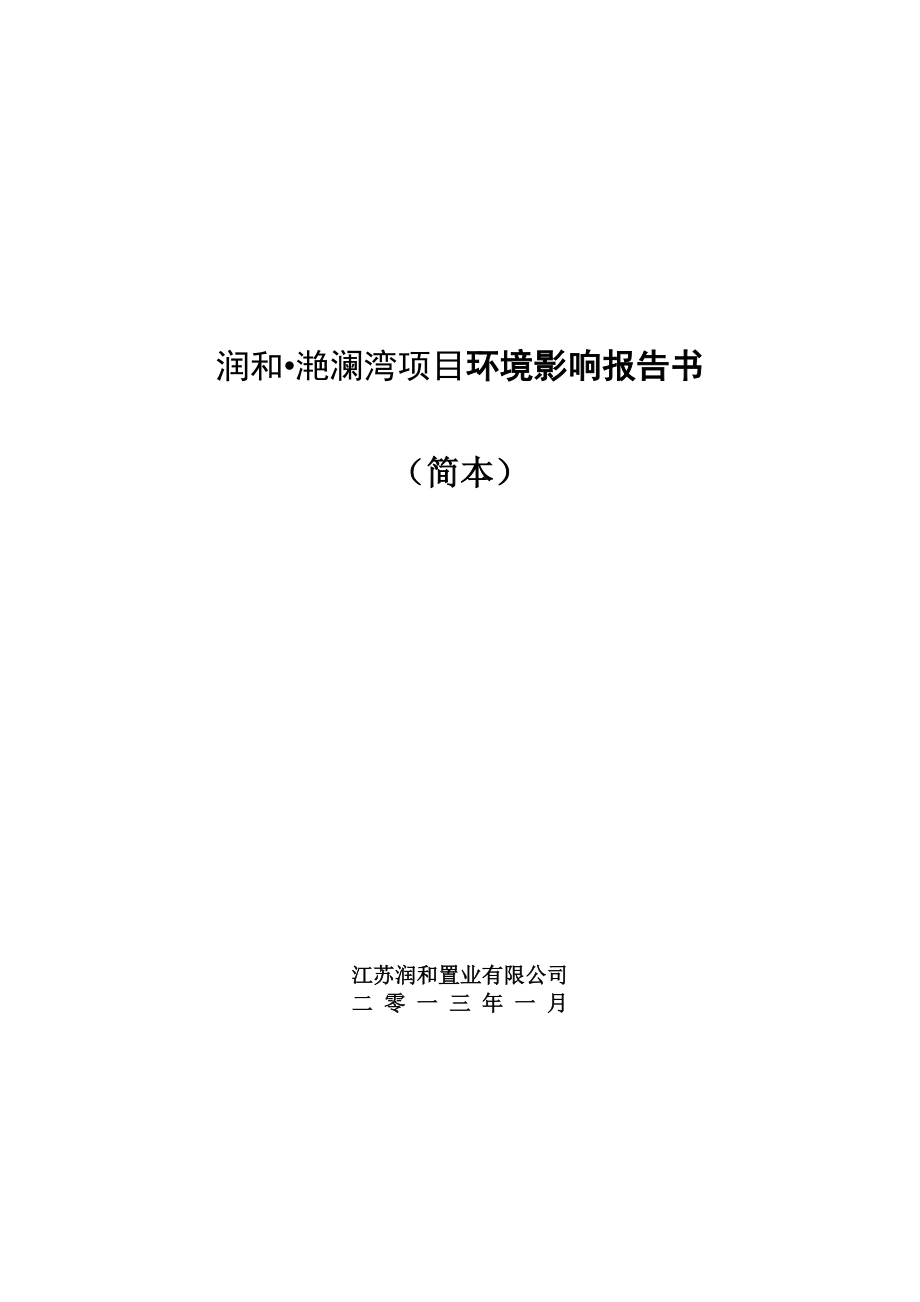 润和•滟澜湾项目环境影响报告书

（简本）

江苏润和置业有限公司
二 零 一 三 年 一 月